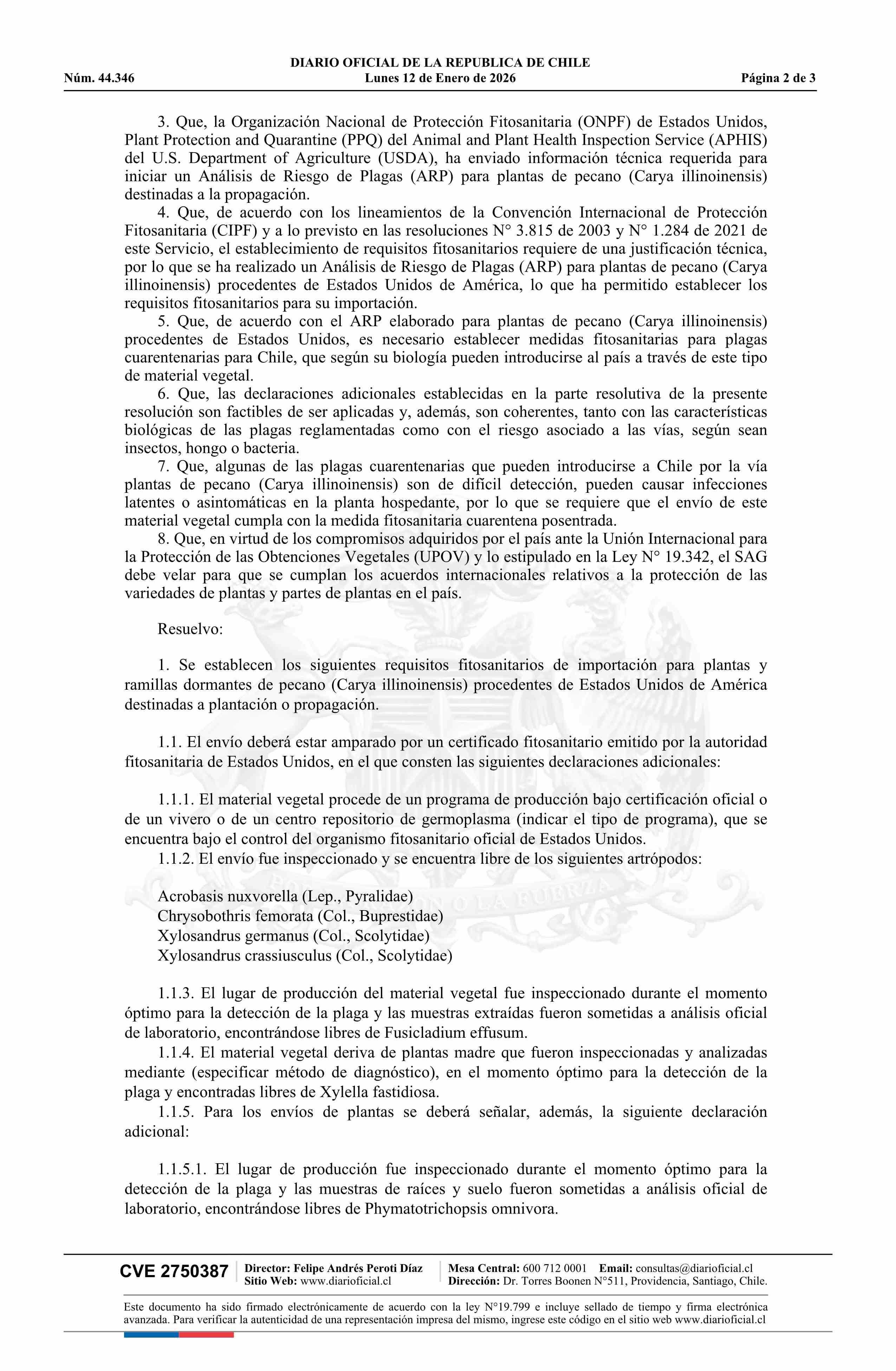 DIARIO OFICIAL DE LA REPUBLICA DE CHILE
Núm. 44.346 Lunes 12 de Enero de 2026 Página 2 de 3

3. Que, la Organización Nacional de Protección Fitosanitaria (ONPF) de Estados Unidos, Plant Protection and Quarantine (PPQ) del Animal and Plant Health Inspection Service (APHIS) del U.S. Department of Agriculture (USDA), ha enviado información técnica requerida para iniciar un Análisis de Riesgo de Plagas (ARP) para plantas de pecano (Carya illinoinensis) destinadas a la propagación.

4. Que, de acuerdo con los lineamientos de la Convención Internacional de Protección Fitosanitaria (CIPF) y a lo previsto en las resoluciones N° 3.815 de 2003 y N° 1.284 de 2021 de este Servicio, el establecimiento de requisitos fitosanitarios requiere de una justificación técnica, por lo que se ha realizado un Análisis de Riesgo de Plagas (ARP) para plantas de pecano (Carya illinoinensis) procedentes de Estados Unidos de América, lo que ha permitido establecer los requisitos fitosanitarios para su importación.

5. Que, de acuerdo con el ARP elaborado para plantas de pecano (Carya illinoinensis) procedentes de Estados Unidos, es necesario establecer medidas fitosanitarias para plagas cuarentenarias para Chile, que según su biología pueden introducirse al país a través de este tipo de material vegetal.

6. Que, las declaraciones adicionales establecidas en la parte resolutiva de la presente resolución son factibles de ser aplicadas y, además, son coherentes, tanto con las características biológicas de las plagas reglamentadas como con el riesgo asociado a las vías, según sean insectos, hongo o bacteria.

7. Que, algunas de las plagas cuarentenarias que pueden introducirse a Chile por la vía plantas de pecano (Carya illinoinensis) son de difícil detección, pueden causar infecciones latentes o asintomáticas en la planta hospedante, por lo que se requiere que el envío de este material vegetal cumpla con la medida fitosanitaria cuarentena posentrada.

8. Que, en virtud de los compromisos adquiridos por el país ante la Unión Internacional para la Protección de las Obtenciones Vegetales (UPOV) y lo estipulado en la Ley N° 19.342, el SAG debe velar para que se cumplan los acuerdos internacionales relativos a la protección de las variedades de plantas y partes de plantas en el país.

Resuelvo:

1. Se establecen los siguientes requisitos fitosanitarios de importación para plantas y ramillas dormantes de pecano (Carya illinoinensis) procedentes de Estados Unidos de América destinadas a plantación o propagación.

1.1. El envío deberá estar amparado por un certificado fitosanitario emitido por la autoridad fitosanitaria de Estados Unidos, en el que consten las siguientes declaraciones adicionales:

1.1.1. El material vegetal procede de un programa de producción bajo certificación oficial o de un vivero o de un centro repositorio de germoplasma (indicar el tipo de programa), que se encuentra bajo el control del organismo fitosanitario oficial de Estados Unidos.

1.1.2. El envío fue inspeccionado y se encuentra libre de los siguientes artrópodos:

Acrobasis nuxvorella (Lep., Pyralidae)
Chrysobothris femorata (Col., Buprestidae)
Xylosandrus germanus (Col., Scolytidae)
Xylosandrus crassiusculus (Col., Scolytidae)

1.1.3. El lugar de producción del material vegetal fue inspeccionado durante el momento óptimo para la detección de la plaga y las muestras extraídas fueron sometidas a análisis oficial de laboratorio, encontrándose libres de Fusicladium effusum.

1.1.4. El material vegetal deriva de plantas madre que fueron inspeccionadas y analizadas mediante (especificar método de diagnóstico), en el momento óptimo para la detección de la plaga y encontradas libres de Xylella fastidiosa.

1.1.5. Para los envíos de plantas se deberá señalar, además, la siguiente declaración adicional:

1.1.5.1. El lugar de producción fue inspeccionado durante el momento óptimo para la detección de la plaga y las muestras de raíces y suelo fueron sometidas a análisis oficial de laboratorio, encontrándose libres de Phymatotrichopsis omnivora.

CVE 2750387 Director: Felipe Andrés Peroti Díaz Sitio Web: www.diarioficial.cl Mesa Central: 600 712 0001 Email: consultas@diarioficial.cl Dirección: Dr. Torres Boonen N°511, Providencia, Santiago, Chile.

Este documento ha sido firmado electrónicamente de acuerdo con la ley N°19.799 e incluye sellado de tiempo y firma electrónica avanzada. Para verificar la autenticidad de una representación impresa del mismo, ingrese este código en el sitio web www.diarioficial.cl